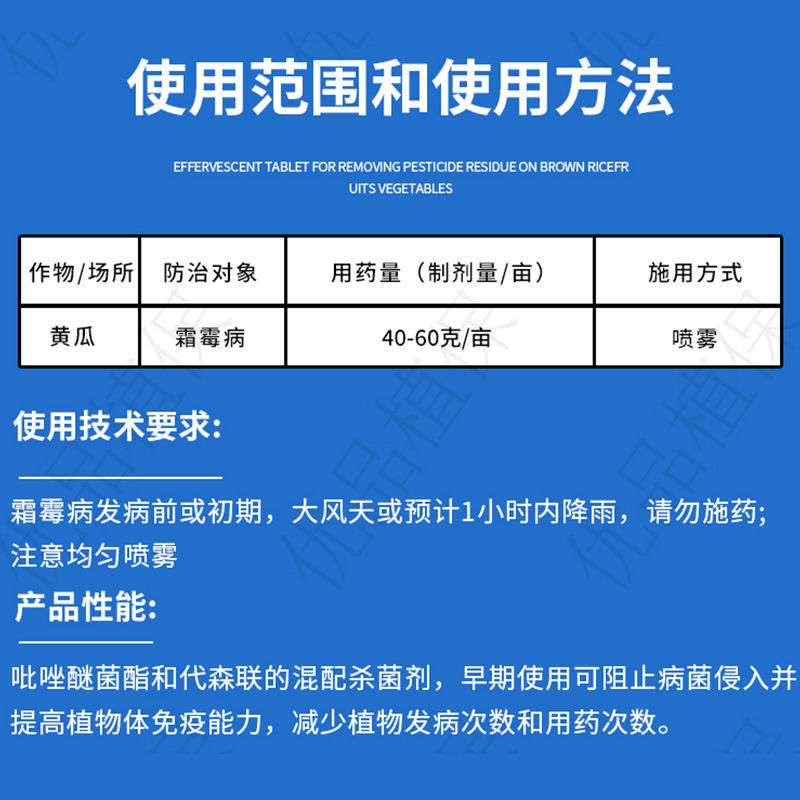 使用范围和使用方法

EFFERVESCENT TABLET FOR REMOVING PESTICIDE RESIDUE ON BROWN RICEFR UITS VEGETABLES

| 作物/场所 | 防治对象 | 用药量（制剂量/亩） | 施用方式 |
|---|---|---|---|
| 黄瓜 | 霜霉病 | 40-60克/亩 | 喷雾 |

使用技术要求:

霜霉病发病前或初期，大风天或预计1小时内降雨，请勿施药；注意均匀喷雾

产品性能:

吡唑醚菌酯和代森联的混配杀菌剂，早期使用可阻止病菌侵入并提高植物体免疫能力，减少植物发病次数和用药次数。